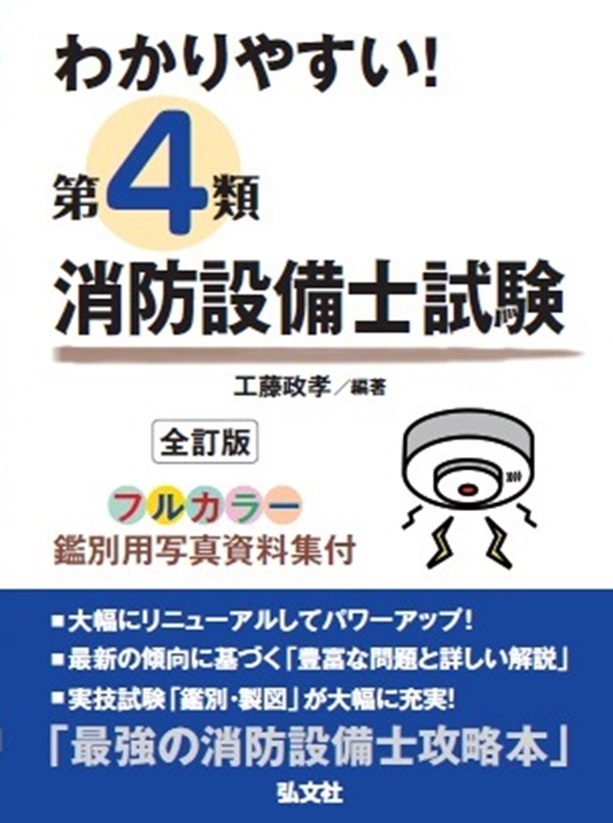 わかりやすい!

第4類

消防設備士試験

工藤政孝／編著

全訂版

フルカラー
鑑別用写真資料集付

■大幅にリニューアルしてパワーアップ!
■最新の傾向に基づく「豊富な問題と詳しい解説」
■実技試験「鑑別・製図」が大幅に充実!

「最強の消防設備士攻略本」

弘文社